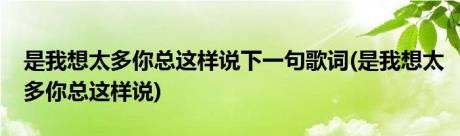 是我想太多你总这样说下一句歌词(是我想太多你总这样说)